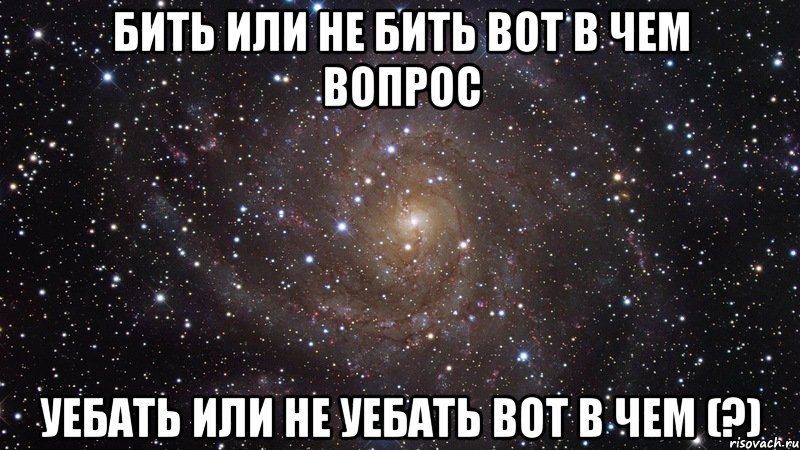 БИТЬ ИЛИ НЕ БИТЬ ВОТ В ЧЕМ ВОПРОС

УЕБАТЬ ИЛИ НЕ УЕБАТЬ ВОТ В ЧЕМ (?)

risovach.ru